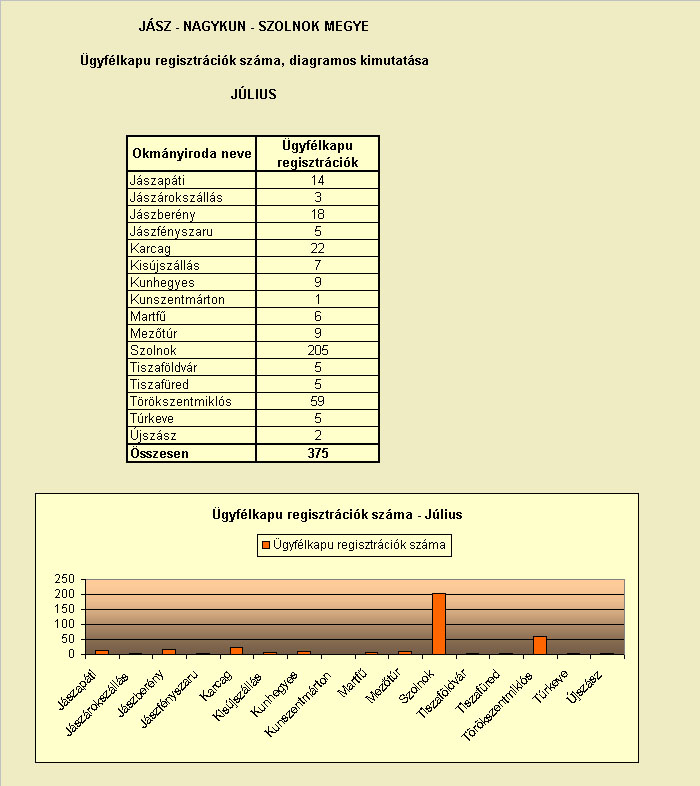 JÁSZ - NAGYKUN - SZOLNOK MEGYE

Ügyfélkapu regisztrációk száma, diagramos kimutatása

JÚLIUS

| Okmányiroda neve | Ügyfélkapu regisztrációk |
|---|---|
| Jászapáti | 14 |
| Jászárokszállás | 3 |
| Jászberény | 18 |
| Jászfényszaru | 5 |
| Karcag | 22 |
| Kisújszállás | 7 |
| Kunhegyes | 9 |
| Kunszentmárton | 1 |
| Martfű | 6 |
| Mezőtúr | 9 |
| Szolnok | 205 |
| Tiszaföldvár | 5 |
| Tiszafüred | 5 |
| Törökszentmiklós | 59 |
| Túrkeve | 5 |
| Újszász | 2 |
| Összesen | 375 |

Ügyfélkapu regisztrációk száma - Július

Ügyfélkapu regisztrációk száma

250
200
150
100
50
0

Jászapáti
Jászárokszállás
Jászberény
Jászfényszaru
Karcag
Kisújszállás
Kunhegyes
Kunszentmárton
Martfű
Mezőtúr
Szolnok
Tiszaföldvár
Tiszafüred
Törökszentmiklós
Túrkeve
Újszász